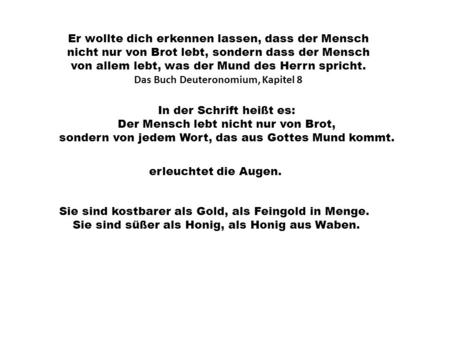 Er wollte dich erkennen lassen, dass der Mensch nicht nur von Brot lebt, sondern dass der Mensch von allem lebt, was der Mund des Herrn spricht.
Das Buch Deuteronomium, Kapitel 8

In der Schrift heißt es:
Der Mensch lebt nicht nur von Brot, sondern von jedem Wort, das aus Gottes Mund kommt.

erleuchtet die Augen.

Sie sind kostbarer als Gold, als Feingold in Menge.
Sie sind süßer als Honig, als Honig aus Waben.